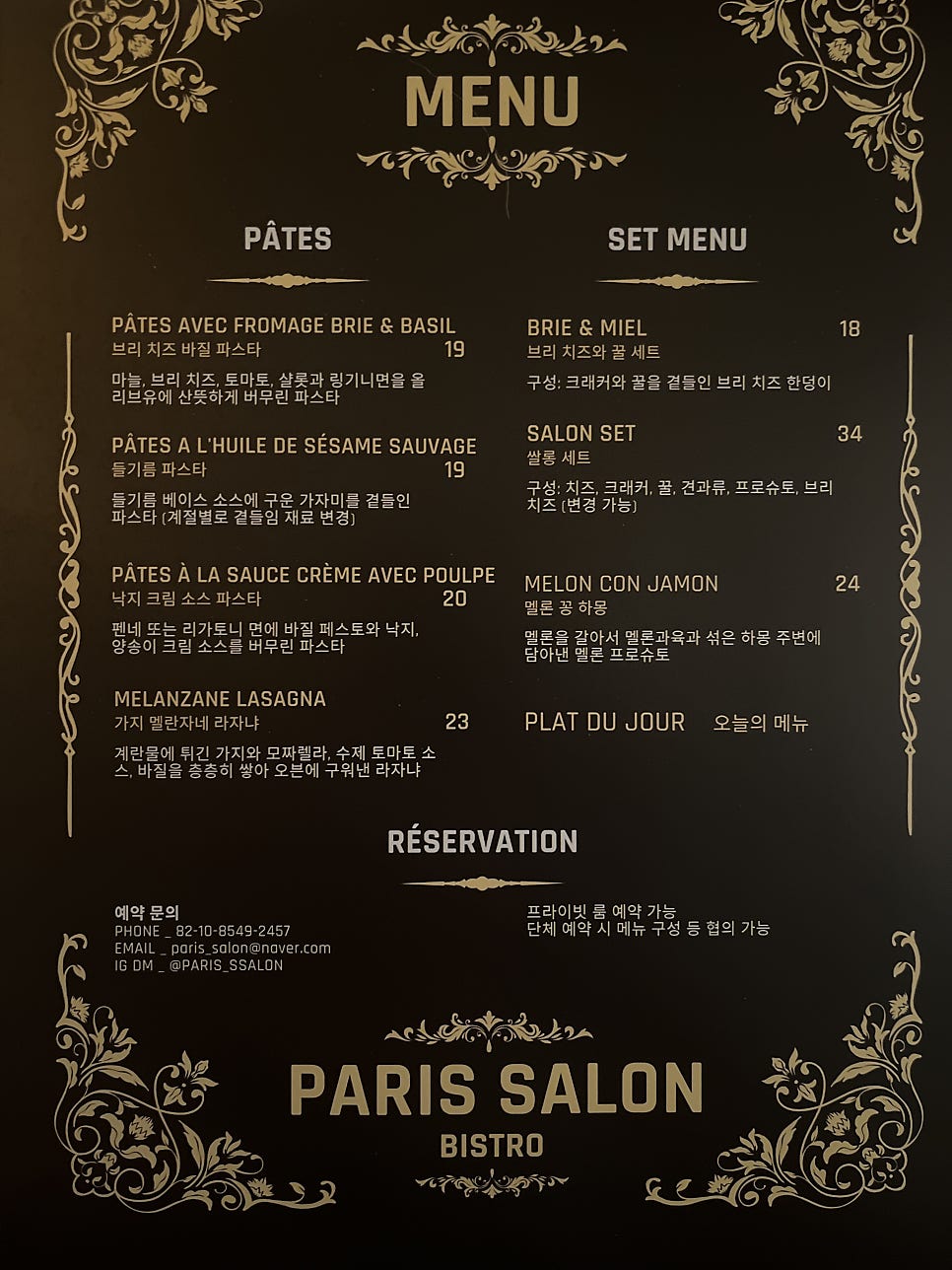 MENU

PÂTES

PÂTES AVEC FROMAGE BRIE & BASIL
브리 치즈 바질 파스타 19
마늘, 브리 치즈, 토마토, 샬롯과 링기니면을 올리브유에 산뜻하게 버무린 파스타

PÂTES A L'HUILE DE SÉSAME SAUVAGE
들기름 파스타 19
들기름 베이스 소스에 구운 가자미를 곁들인 파스타 (계절별로 곁들임 재료 변경)

PÂTES À LA SAUCE CRÈME AVEC POULPE
낙지 크림 소스 파스타 20
펜네 또는 리가토니 면에 바질 페스토와 낙지, 양송이 크림 소스를 버무린 파스타

MELANZANE LASAGNA
가지 멜란자네 라자냐 23
계란물에 튀긴 가지와 모짜렐라, 수제 토마토 소스, 바질을 층층히 쌓아 오븐에 구워낸 라자냐

SET MENU

BRIE & MIEL 18
브리 치즈와 꿀 세트
구성: 크래커와 꿀을 곁들인 브리 치즈 한덩이

SALON SET 34
쌀롱 세트
구성: 치즈, 크래커, 꿀, 견과류, 프로슈토, 브리 치즈 (변경 가능)

MELON CON JAMON 24
멜론 꽁 하몽
멜론을 갈아서 멜론과육과 섞은 하몽 주변에 담아낸 멜론 프로슈토

PLAT DU JOUR 오늘의 메뉴

RÉSERVATION

예약 문의
PHONE _ 82-10-8549-2457
EMAIL _ paris_salon@naver.com
IG DM _ @PARIS_SSALON

프라이빗 룸 예약 가능
단체 예약 시 메뉴 구성 등 협의 가능

PARIS SALON
BISTRO